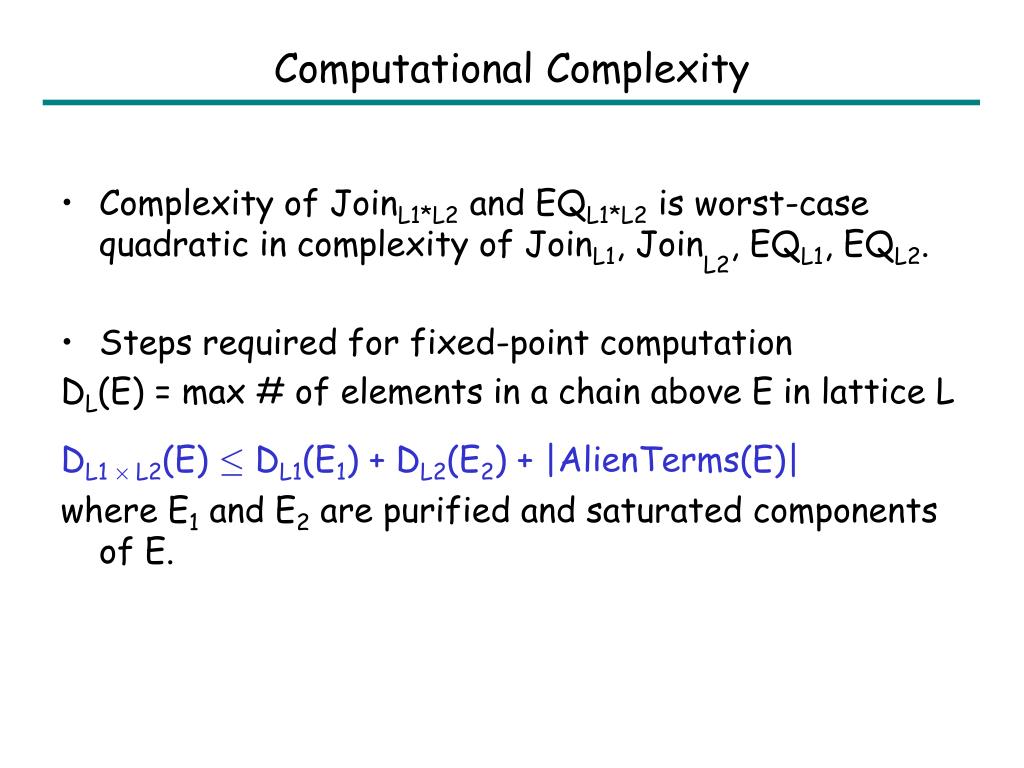 Computational Complexity

• Complexity of $Join_{L1*L2}$ and $EQ_{L1*L2}$ is worst-case quadratic in complexity of $Join_{L1}$, $Join_{L2}$, $EQ_{L1}$, $EQ_{L2}$.

• Steps required for fixed-point computation
$D_L(E)$ = max # of elements in a chain above E in lattice L

$D_{L1 \times L2}(E) \leq D_{L1}(E_1) + D_{L2}(E_2) + |AlienTerms(E)|$
where $E_1$ and $E_2$ are purified and saturated components of E.